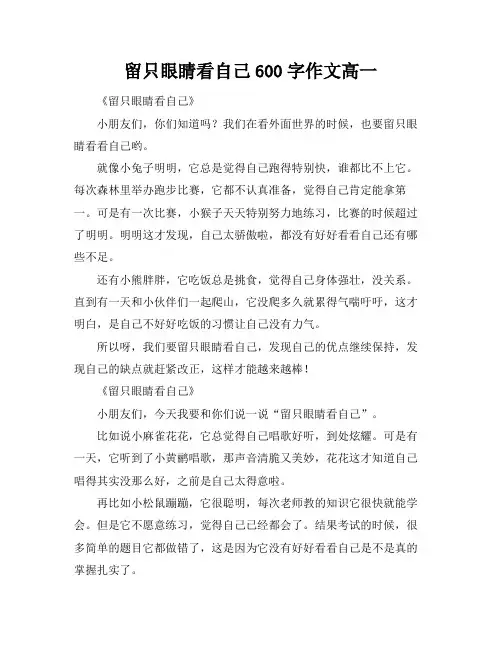 留只眼睛看自己 600 字作文高一

《留只眼睛看自己》

小朋友们，你们知道吗？我们在看外面世界的时候，也要留只眼睛看看自己哟。

就像小兔子明明，它总是觉得自己跑得特别快，谁都比不上它。每次森林里举办跑步比赛，它都不认真准备，觉得自己肯定能拿第一。可是有一次比赛，小猴子天天特别努力地练习，比赛的时候超过了明明。明明这才发现，自己太骄傲啦，都没有好好看看自己还有哪些不足。

还有小熊胖胖，它吃饭总是挑食，觉得自己身体强壮，没关系。直到有一天和小伙伴们一起爬山，它没爬多久就累得气喘吁吁，这才明白，是自己不好好吃饭的习惯让自己没有力气。

所以呀，我们要留只眼睛看自己，发现自己的优点继续保持，发现自己的缺点就赶紧改正，这样才能越来越棒！

《留只眼睛看自己》

小朋友们，今天我要和你们说一说“留只眼睛看自己”。

比如说小麻雀花花，它总觉得自己唱歌好听，到处炫耀。可是有一天，它听到了小黄鹂唱歌，那声音清脆又美妙，花花这才知道自己唱得其实没那么好，之前是自己太得意啦。

再比如小松鼠蹦蹦，它很聪明，每次老师教的知识它很快就能学会。但是它不愿意练习，觉得自己已经都会了。结果考试的时候，很多简单的题目它都做错了，这是因为它没有好好看看自己是不是真的掌握扎实了。